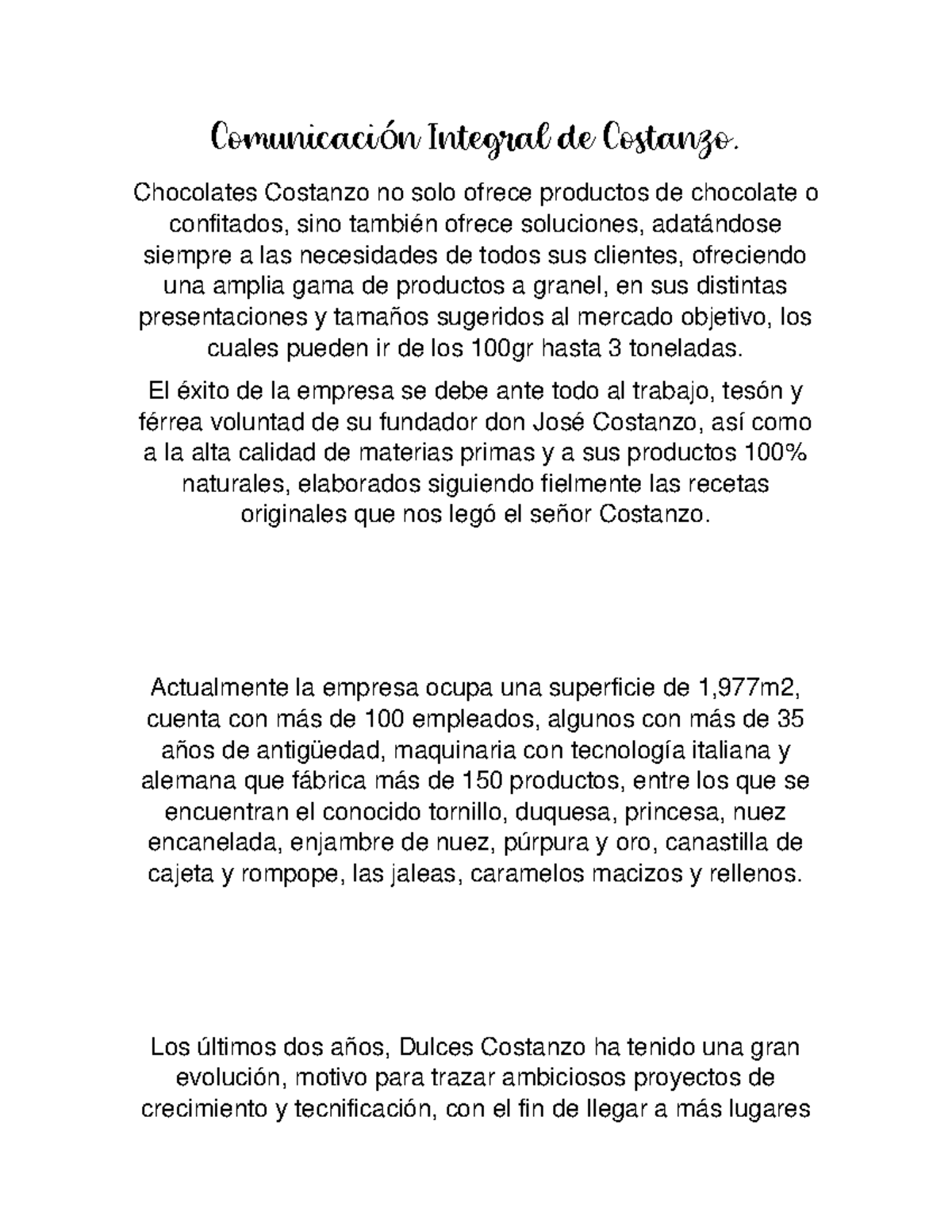 Comunicación Integral de Costanzo.

Chocolates Costanzo no solo ofrece productos de chocolate o confitados, sino también ofrece soluciones, adatándose siempre a las necesidades de todos sus clientes, ofreciendo una amplia gama de productos a granel, en sus distintas presentaciones y tamaños sugeridos al mercado objetivo, los cuales pueden ir de los 100gr hasta 3 toneladas.

El éxito de la empresa se debe ante todo al trabajo, tesón y férrea voluntad de su fundador don José Costanzo, así como a la alta calidad de materias primas y a sus productos 100% naturales, elaborados siguiendo fielmente las recetas originales que nos legó el señor Costanzo.

Actualmente la empresa ocupa una superficie de 1,977m2, cuenta con más de 100 empleados, algunos con más de 35 años de antigüedad, maquinaria con tecnología italiana y alemana que fábrica más de 150 productos, entre los que se encuentran el conocido tornillo, duquesa, princesa, nuez encanelada, enjambre de nuez, púrpura y oro, canastilla de cajeta y rompope, las jaleas, caramelos macizos y rellenos.

Los últimos dos años, Dulces Costanzo ha tenido una gran evolución, motivo para trazar ambiciosos proyectos de crecimiento y tecnificación, con el fin de llegar a más lugares